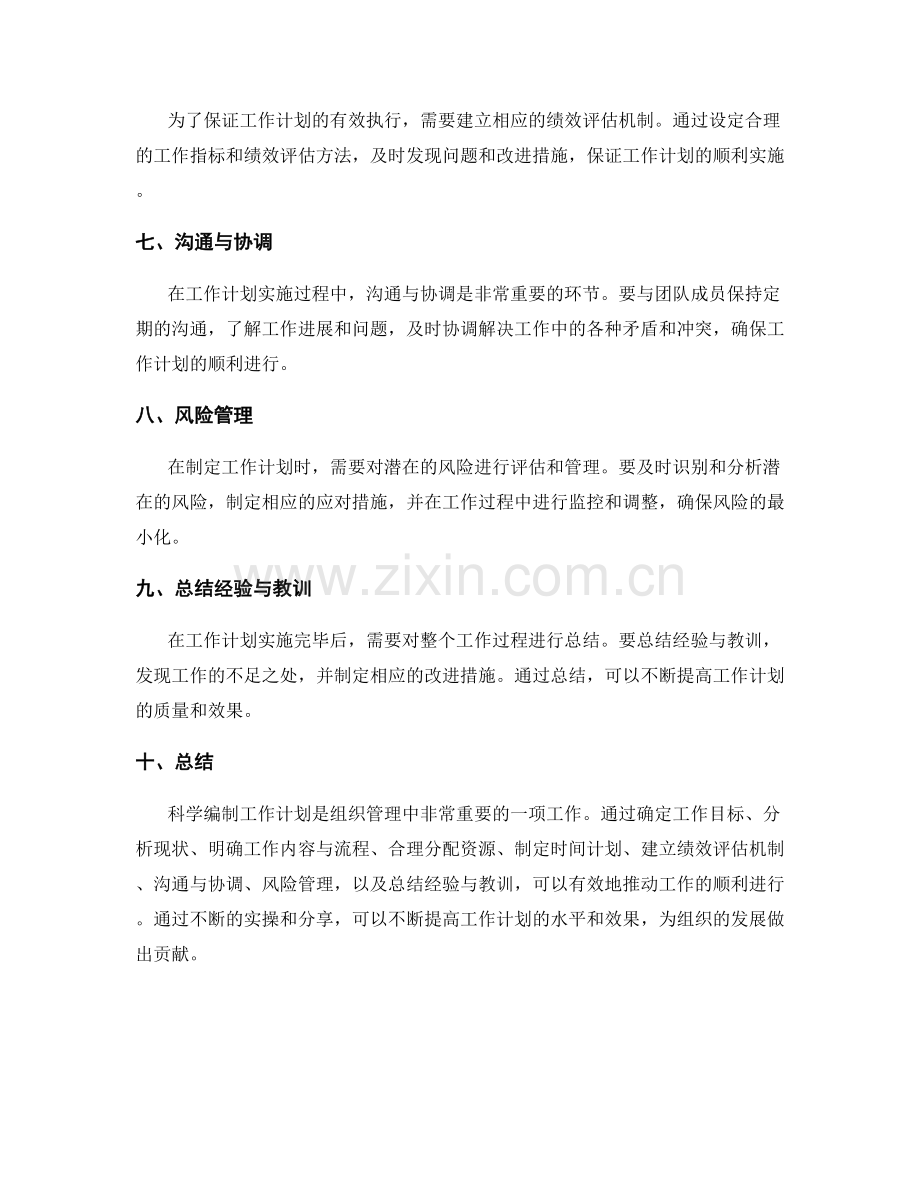 为了保证工作计划的有效执行，需要建立相应的绩效评估机制。通过设定合理的工作指标和绩效评估方法，及时发现问题和改进措施，保证工作计划的顺利实施。

七、沟通与协调

在工作计划实施过程中，沟通与协调是非常重要的环节。要与团队成员保持定期的沟通，了解工作进展和问题，及时协调解决工作中的各种矛盾和冲突，确保工作计划的顺利进行。

八、风险管理

在制定工作计划时，需要对潜在的风险进行评估和管理。要及时识别和分析潜在的风险，制定相应的应对措施，并在工作过程中进行监控和调整，确保风险的最小化。

www.zixin.com.cn

九、总结经验与教训

在工作计划实施完毕后，需要对整个工作过程进行总结。要总结经验与教训，发现工作的不足之处，并制定相应的改进措施。通过总结，可以不断提高工作计划的质量和效果。

十、总结

科学编制工作计划是组织管理中非常重要的一项工作。通过确定工作目标、分析现状、明确工作内容与流程、合理分配资源、制定时间计划、建立绩效评估机制、沟通与协调、风险管理，以及总结经验与教训，可以有效地推动工作的顺利进行。通过不断的实操和分享，可以不断提高工作计划的水平和效果，为组织的发展做出贡献。